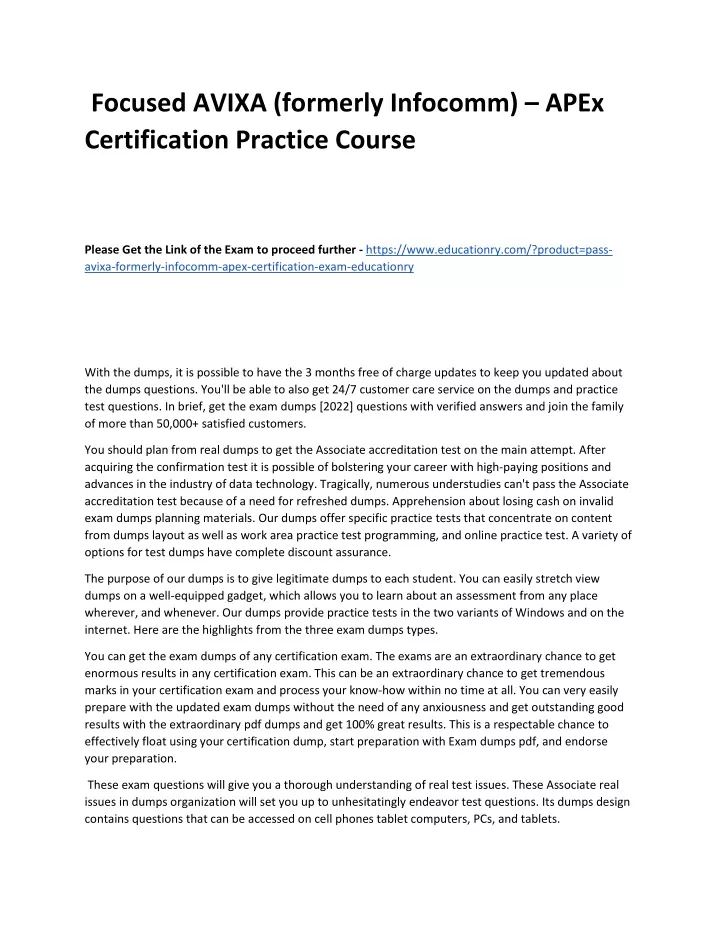 Focused AVIXA (formerly Infocomm) – APEx Certification Practice Course

Please Get the Link of the Exam to proceed further - https://www.educationry.com/?product=pass-avixa-formerly-infocomm-apex-certification-exam-educationry

With the dumps, it is possible to have the 3 months free of charge updates to keep you updated about the dumps questions. You'll be able to also get 24/7 customer care service on the dumps and practice test questions. In brief, get the exam dumps [2022] questions with verified answers and join the family of more than 50,000+ satisfied customers.

You should plan from real dumps to get the Associate accreditation test on the main attempt. After acquiring the confirmation test it is possible of bolstering your career with high-paying positions and advances in the industry of data technology. Tragically, numerous understudies can't pass the Associate accreditation test because of a need for refreshed dumps. Apprehension about losing cash on invalid exam dumps planning materials. Our dumps offer specific practice tests that concentrate on content from dumps layout as well as work area practice test programming, and online practice test. A variety of options for test dumps have complete discount assurance.

The purpose of our dumps is to give legitimate dumps to each student. You can easily stretch view dumps on a well-equipped gadget, which allows you to learn about an assessment from any place wherever, and whenever. Our dumps provide practice tests in the two variants of Windows and on the internet. Here are the highlights from the three exam dumps types.

You can get the exam dumps of any certification exam. The exams are an extraordinary chance to get enormous results in any certification exam. This can be an extraordinary chance to get tremendous marks in your certification exam and process your know-how within no time at all. You can very easily prepare with the updated exam dumps without the need of any anxiousness and get outstanding good results with the extraordinary pdf dumps and get 100% great results. This is a respectable chance to effectively float using your certification dump, start preparation with Exam dumps pdf, and endorse your preparation.

These exam questions will give you a thorough understanding of real test issues. These Associate real issues in dumps organization will set you up to unhesitatingly endeavor test questions. Its dumps design contains questions that can be accessed on cell phones tablet computers, PCs, and tablets.